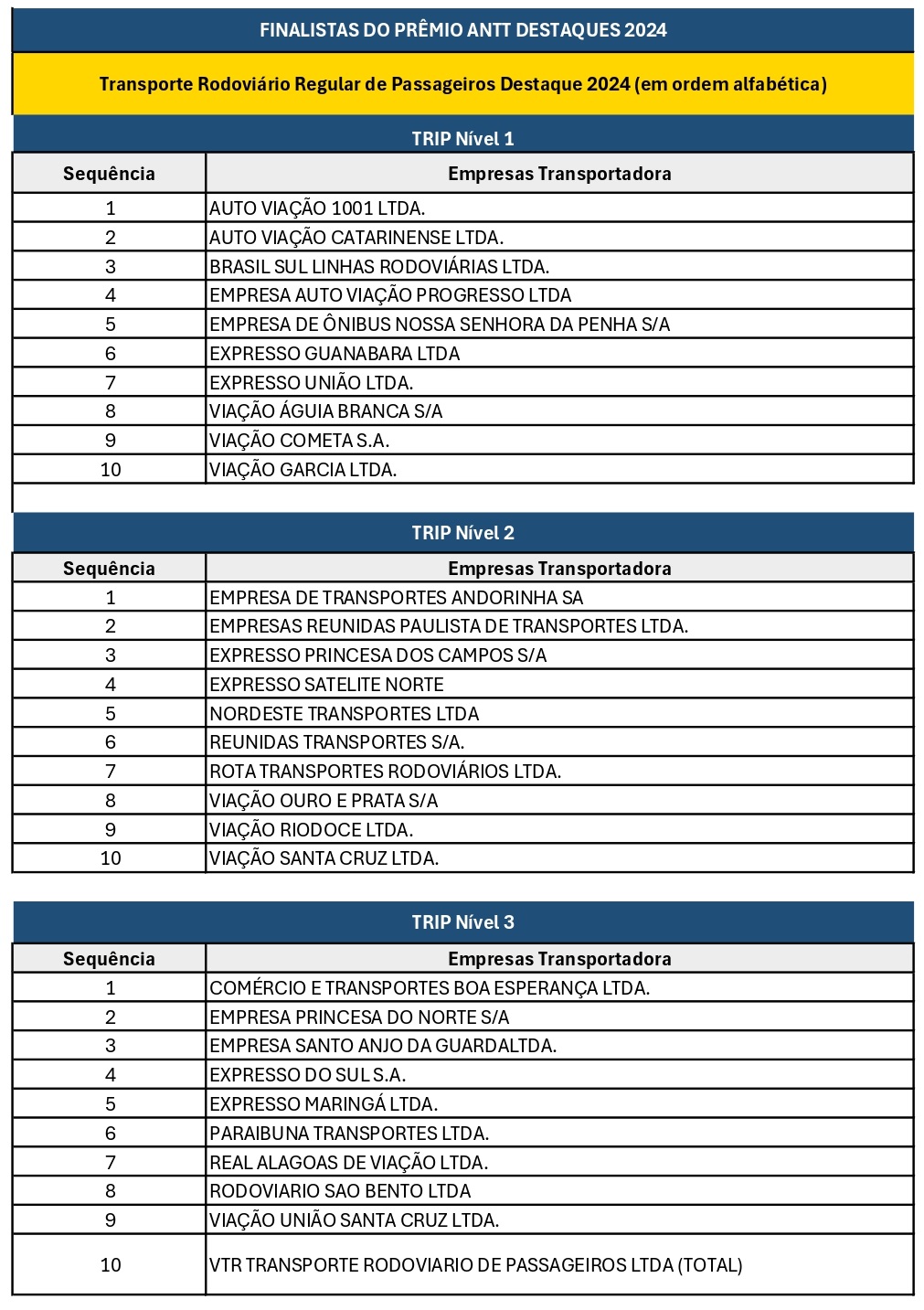 FINALISTAS DO PRÊMIO ANTT DESTAQUES 2024

Transporte Rodoviário Regular de Passageiros Destaque 2024 (em ordem alfabética)

TRIP Nível 1

| Sequência | Empresas Transportadora |
|---|---|
| 1 | AUTO VIAÇÃO 1001 LTDA. |
| 2 | AUTO VIAÇÃO CATARINENSE LTDA. |
| 3 | BRASIL SUL LINHAS RODOVIÁRIAS LTDA. |
| 4 | EMPRESA AUTO VIAÇÃO PROGRESSO LTDA |
| 5 | EMPRESA DE ÔNIBUS NOSSA SENHORA DA PENHA S/A |
| 6 | EXPRESSO GUANABARA LTDA |
| 7 | EXPRESSO UNIÃO LTDA. |
| 8 | VIAÇÃO ÁGUIA BRANCA S/A |
| 9 | VIAÇÃO COMETA S.A. |
| 10 | VIAÇÃO GARCIA LTDA. |

TRIP Nível 2

| Sequência | Empresas Transportadora |
|---|---|
| 1 | EMPRESA DE TRANSPORTES ANDORINHA SA |
| 2 | EMPRESAS REUNIDAS PAULISTA DE TRANSPORTES LTDA. |
| 3 | EXPRESSO PRINCESA DOS CAMPOS S/A |
| 4 | EXPRESSO SATELITE NORTE |
| 5 | NORDESTE TRANSPORTES LTDA |
| 6 | REUNIDAS TRANSPORTES S/A. |
| 7 | ROTA TRANSPORTES RODOVIÁRIOS LTDA. |
| 8 | VIAÇÃO OURO E PRATA S/A |
| 9 | VIAÇÃO RIODOCE LTDA. |
| 10 | VIAÇÃO SANTA CRUZ LTDA. |

TRIP Nível 3

| Sequência | Empresas Transportadora |
|---|---|
| 1 | COMÉRCIO E TRANSPORTES BOA ESPERANÇA LTDA. |
| 2 | EMPRESA PRINCESA DO NORTE S/A |
| 3 | EMPRESA SANTO ANJO DA GUARDALTDA. |
| 4 | EXPRESSO DO SUL S.A. |
| 5 | EXPRESSO MARINGÁ LTDA. |
| 6 | PARAIBUNA TRANSPORTES LTDA. |
| 7 | REAL ALAGOAS DE VIAÇÃO LTDA. |
| 8 | RODOVIARIO SAO BENTO LTDA |
| 9 | VIAÇÃO UNIÃO SANTA CRUZ LTDA. |
| 10 | VTR TRANSPORTE RODOVIARIO DE PASSAGEIROS LTDA (TOTAL) |